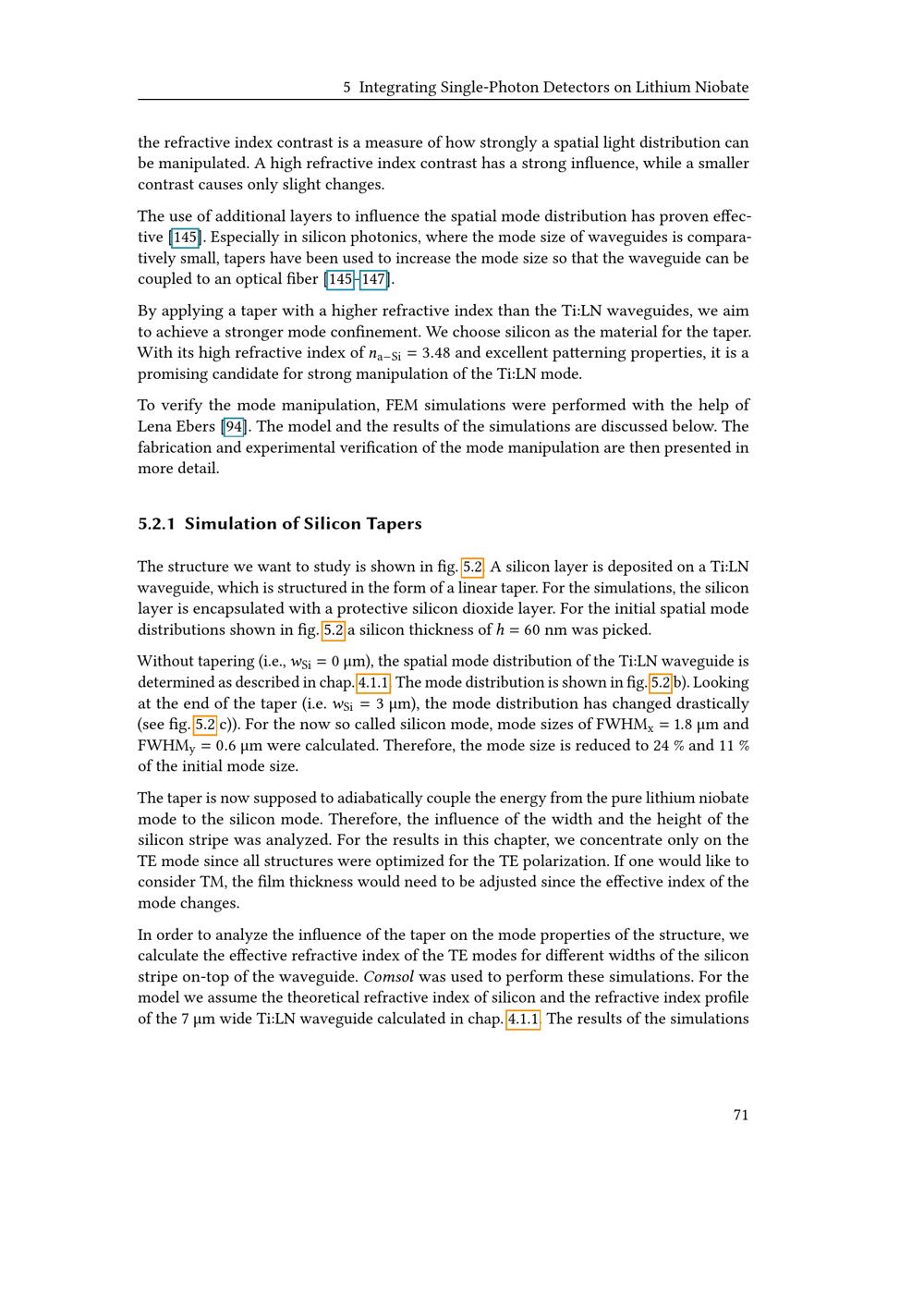 5 Integrating Single-Photon Detectors on Lithium Niobate

the refractive index contrast is a measure of how strongly a spatial light distribution can be manipulated. A high refractive index contrast has a strong influence, while a smaller contrast causes only slight changes.

The use of additional layers to influence the spatial mode distribution has proven effective [145]. Especially in silicon photonics, where the mode size of waveguides is comparatively small, tapers have been used to increase the mode size so that the waveguide can be coupled to an optical fiber [145–147].

By applying a taper with a higher refractive index than the Ti:LN waveguides, we aim to achieve a stronger mode confinement. We choose silicon as the material for the taper. With its high refractive index of $n_{a-Si} = 3.48$ and excellent patterning properties, it is a promising candidate for strong manipulation of the Ti:LN mode.

To verify the mode manipulation, FEM simulations were performed with the help of Lena Ebers [94]. The model and the results of the simulations are discussed below. The fabrication and experimental verification of the mode manipulation are then presented in more detail.

5.2.1 Simulation of Silicon Tapers

The structure we want to study is shown in fig. 5.2. A silicon layer is deposited on a Ti:LN waveguide, which is structured in the form of a linear taper. For the simulations, the silicon layer is encapsulated with a protective silicon dioxide layer. For the initial spatial mode distributions shown in fig. 5.2 a silicon thickness of $h = 60$ nm was picked.

Without tapering (i.e., $w_{Si} = 0$ µm), the spatial mode distribution of the Ti:LN waveguide is determined as described in chap. 4.1.1. The mode distribution is shown in fig. 5.2 b). Looking at the end of the taper (i.e. $w_{Si} = 3$ µm), the mode distribution has changed drastically (see fig. 5.2 c)). For the now so called silicon mode, mode sizes of $FWHM_x = 1.8$ µm and $FWHM_y = 0.6$ µm were calculated. Therefore, the mode size is reduced to 24 % and 11 % of the initial mode size.

The taper is now supposed to adiabatically couple the energy from the pure lithium niobate mode to the silicon mode. Therefore, the influence of the width and the height of the silicon stripe was analyzed. For the results in this chapter, we concentrate only on the TE mode since all structures were optimized for the TE polarization. If one would like to consider TM, the film thickness would need to be adjusted since the effective index of the mode changes.

In order to analyze the influence of the taper on the mode properties of the structure, we calculate the effective refractive index of the TE modes for different widths of the silicon stripe on-top of the waveguide. Comsol was used to perform these simulations. For the model we assume the theoretical refractive index of silicon and the refractive index profile of the 7 µm wide Ti:LN waveguide calculated in chap. 4.1.1. The results of the simulations

71